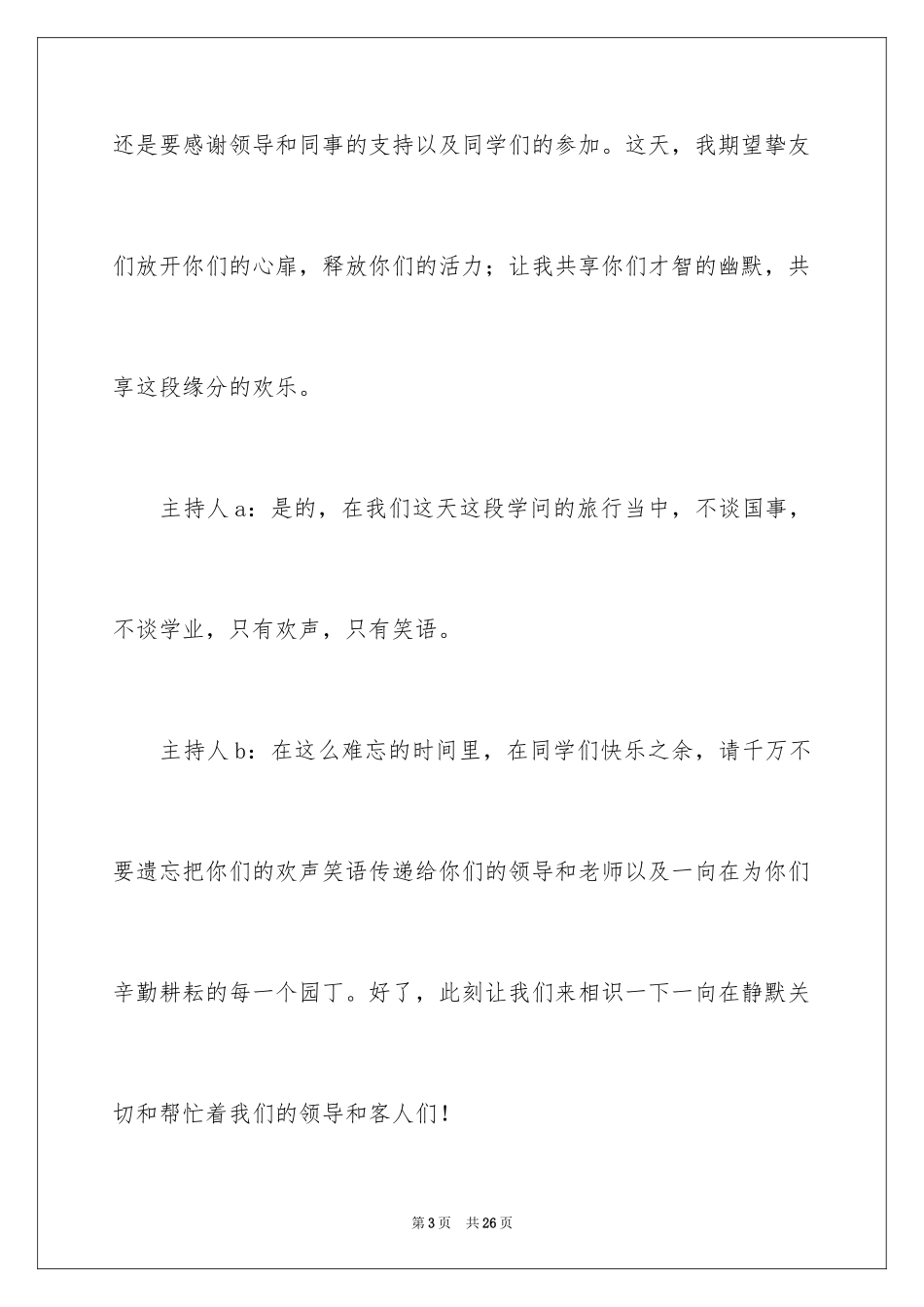 还是要感谢领导和同事的支持以及同学们的参加。这天，我期望挚友们放开你们的心扉，释放你们的活力；让我共享你们才智的幽默，共享这段缘分的欢乐。

主持人a：是的，在我们这天这段学问的旅行当中，不谈国事，不谈学业，只有欢声，只有笑语。

主持人b：在这么难忘的时间里，在同学们快乐之余，请千万不要遗忘把你们的欢声笑语传递给你们的领导和老师以及一向在为你们辛勤耕耘的每一个园丁。好了，此刻让我们来相识一下一向在静默关切和帮忙着我们的领导和客人们！

第3页 共26页